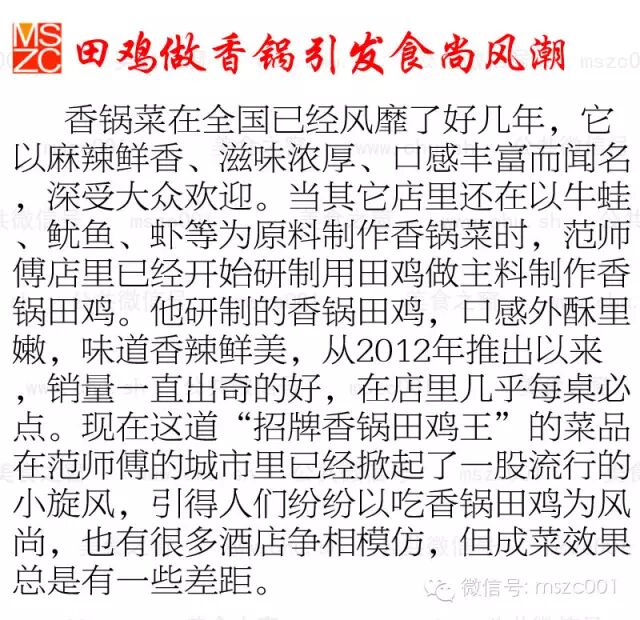 MS ZC 田鸡做香锅引发食尚风潮

香锅菜在全国已经风靡了好几年，它以麻辣鲜香、滋味浓厚、口感丰富而闻名，深受大众欢迎。当其它店里还在以牛蛙、鱿鱼、虾等为原料制作香锅菜时，范师傅店里已经开始研制用田鸡做主料制作香锅田鸡。他研制的香锅田鸡，口感外酥里嫩，味道香辣鲜美，从2012年推出以来，销量一直出奇的好，在店里几乎每桌必点。现在这道“招牌香锅田鸡王”的菜品在范师傅的城市里已经掀起了一股流行的小旋风，引得人们纷纷以吃香锅田鸡为风尚，也有很多酒店争相模仿，但成菜效果总是有一些差距。

微信号: mszc001